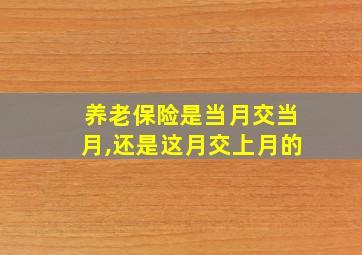 养老保险是当月交当月,还是这月交上月的